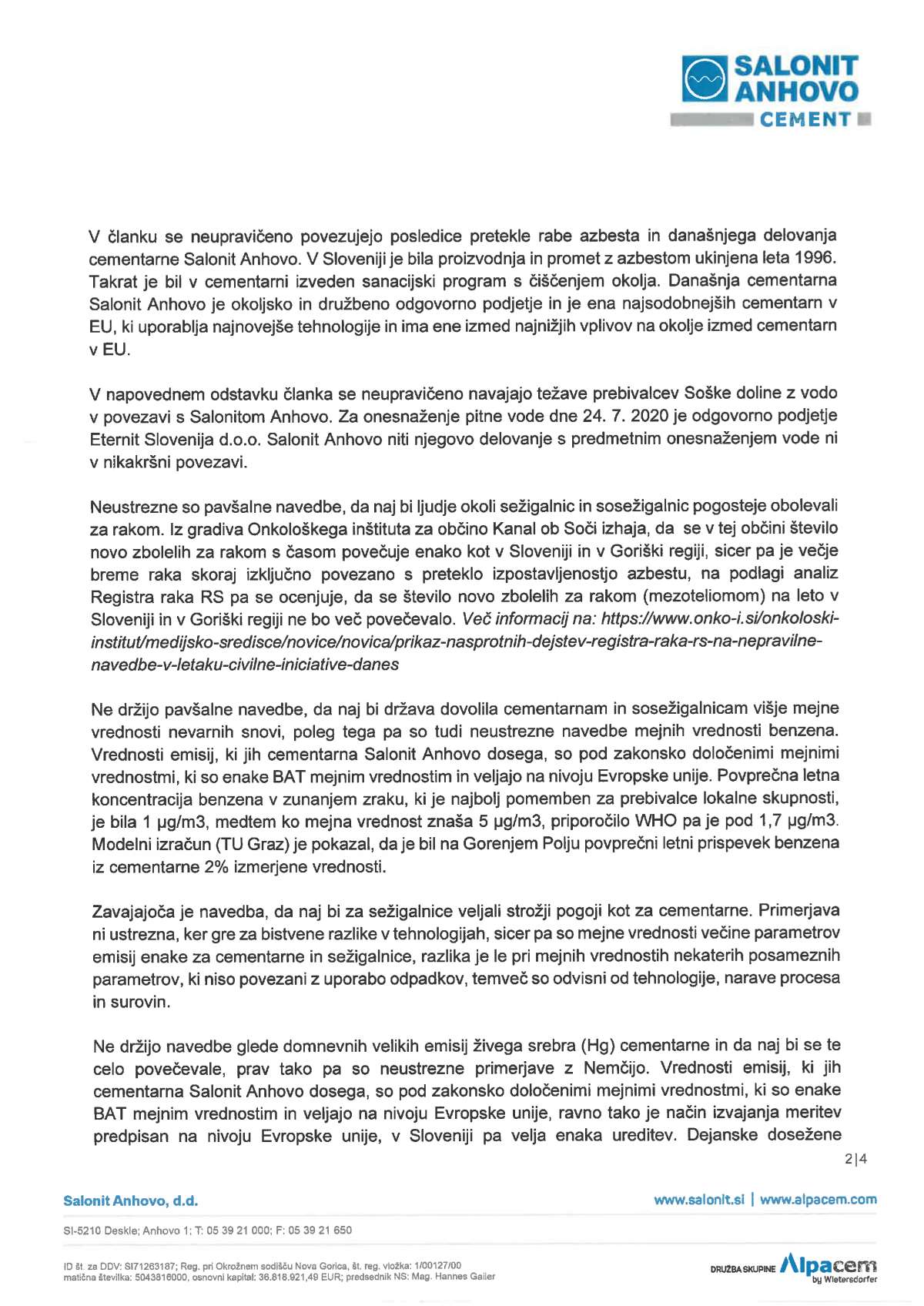 SALONIT ANHOVO
CEMENT

V članku se neupravičeno povezujejo posledice pretekle rabe azbesta in današnjega delovanja cementarne Salonit Anhovo. V Sloveniji je bila proizvodnja in promet z azbestom ukinjena leta 1996. Takrat je bil v cementarni izveden sanacijski program s čiščenjem okolja. Današnja cementarna Salonit Anhovo je okoljsko in družbeno odgovorno podjetje in je ena najsodobnejših cementarn v EU, ki uporablja najnovejše tehnologije in ima ene izmed najnižjih vplivov na okolje izmed cementarn v EU.

V napovednem odstavku članka se neupravičeno navajajo težave prebivalcev Soške doline z vodo v povezavi s Salonitom Anhovo. Za onesnaženje pitne vode dne 24. 7. 2020 je odgovorno podjetje Eternit Slovenija d.o.o. Salonit Anhovo niti njegovo delovanje s predmetnim onesnaženjem vode ni v nikakršni povezavi.

Neustrezne so pavšalne navedbe, da naj bi ljudje okoli sežigalnic in sosežigalnic pogosteje obolevali za rakom. Iz gradiva Onkološkega inštituta za občino Kanal ob Soči izhaja, da se v tej občini število novo zbolelih za rakom s časom povečuje enako kot v Sloveniji in v Goriški regiji, sicer pa je večje breme raka skoraj izključno povezano s preteklo izpostavljenostjo azbestu, na podlagi analiz Registra raka RS pa se ocenjuje, da se število novo zbolelih za rakom (mezoteliomom) na leto v Sloveniji in v Goriški regiji ne bo več povečevalo. Več informacij na: https://www.onko-i.si/onkoloski-institut/medijsko-sredisce/novice/novica/prikaz-nasprotnih-dejstev-registra-raka-rs-na-nepravilne-navedbe-v-letaku-civilne-iniciative-danes

Ne držijo pavšalne navedbe, da naj bi država dovolila cementarnam in sosežigalnicam višje mejne vrednosti nevarnih snovi, poleg tega pa so tudi neustrezne navedbe mejnih vrednosti benzena. Vrednosti emisij, ki jih cementarna Salonit Anhovo dosega, so pod zakonsko določenimi mejnimi vrednostmi, ki so enake BAT mejnim vrednostim in veljajo na nivoju Evropske unije. Povprečna letna koncentracija benzena v zunanjem zraku, ki je najbolj pomemben za prebivalce lokalne skupnosti, je bila 1 µg/m3, medtem ko mejna vrednost znaša 5 µg/m3, priporočilo WHO pa je pod 1,7 µg/m3. Modelni izračun (TU Graz) je pokazal, da je bil na Gorenjem Polju povprečni letni prispevek benzena iz cementarne 2% izmerjene vrednosti.

Zavajajoča je navedba, da naj bi za sežigalnice veljali strožji pogoji kot za cementarne. Primerjava ni ustrezna, ker gre za bistvene razlike v tehnologijah, sicer pa so mejne vrednosti večine parametrov emisij enake za cementarne in sežigalnice, razlika je le pri mejnih vrednostih nekaterih posameznih parametrov, ki niso povezani z uporabo odpadkov, temveč so odvisni od tehnologije, narave procesa in surovin.

Ne držijo navedbe glede domnevnih velikih emisij živega srebra (Hg) cementarne in da naj bi se te celo povečevale, prav tako pa so neustrezne primerjave z Nemčijo. Vrednosti emisij, ki jih cementarna Salonit Anhovo dosega, so pod zakonsko določenimi mejnimi vrednostmi, ki so enake BAT mejnim vrednostim in veljajo na nivoju Evropske unije, ravno tako je način izvajanja meritev predpisan na nivoju Evropske unije, v Sloveniji pa velja enaka ureditev. Dejanske dosežene

2|4

Salonit Anhovo, d.d.
www.salonit.si | www.alpacem.com

SI-5210 Deskle; Anhovo 1; T: 05 39 21 000; F: 05 39 21 650

ID št. za DDV: SI71263187; Reg. pri Okrožnem sodišču Nova Gorica, št. reg. vložka: 1/00127/00
matična številka: 5043816000, osnovni kapital: 36.818.921,49 EUR; predsednik NS: Mag. Hannes Gailer

DRUŽBA SKUPINE Alpacem by Wietersdorfer